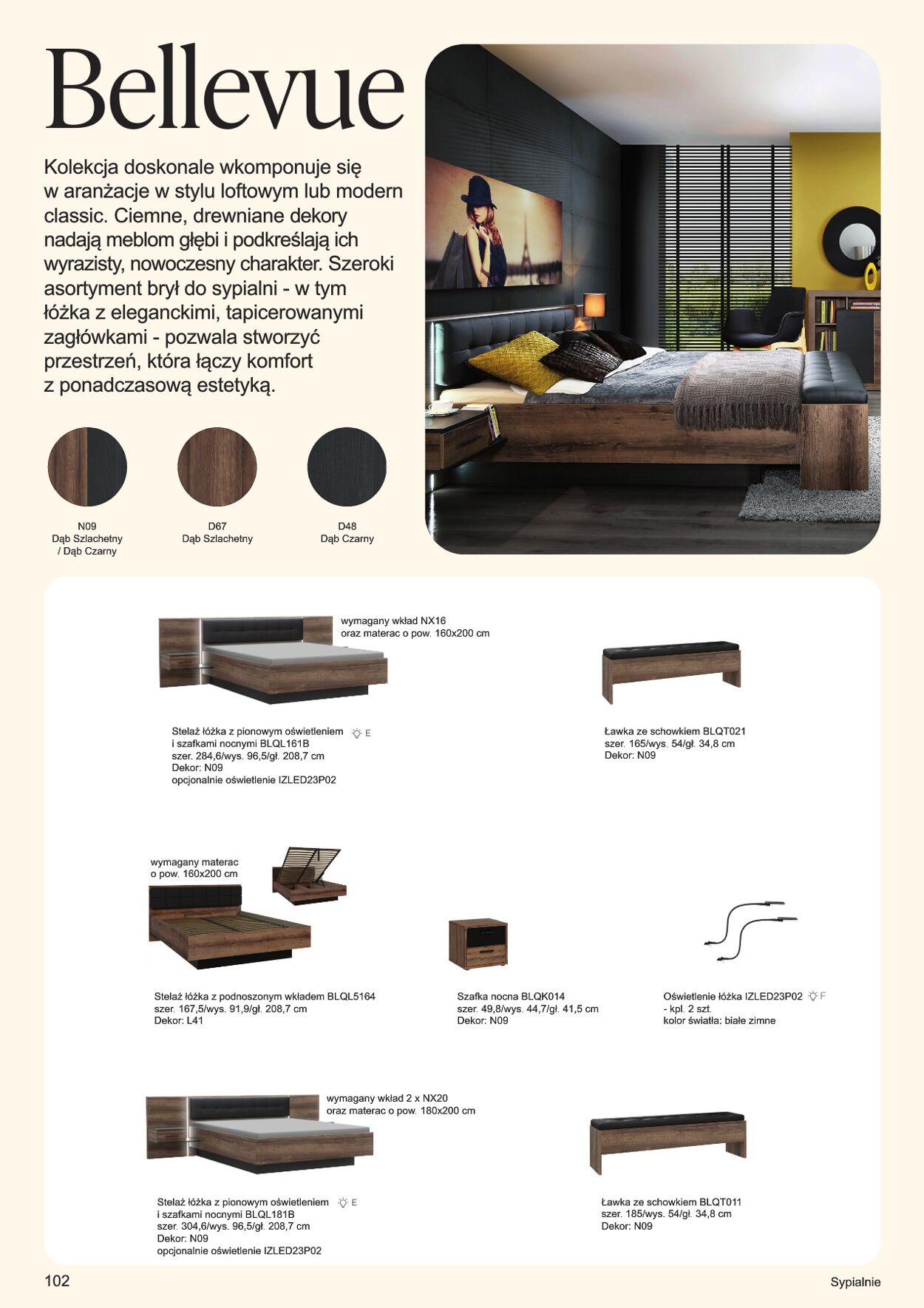 Bellevue

Kolekcja doskonale wkomponuje się w aranżacje w stylu loftowym lub modern classic. Ciemne, drewniane dekory nadają meblom głębi i podkreślają ich wyrazisty, nowoczesny charakter. Szeroki asortyment brył do sypialni - w tym łóżka z eleganckimi, tapicerowanymi zagłówkami - pozwala stworzyć przestrzeń, która łączy komfort z ponadczasową estetyką.

N09
Dąb Szlachetny
/ Dąb Czarny

D67
Dąb Szlachetny

D48
Dąb Czarny

wymagany wkład NX16
oraz materac o pow. 160x200 cm

Stelaż łóżka z pionowym oświetleniem E
i szafkami nocnymi BLQL161B
szer. 284,6/wys. 96,5/gł. 208,7 cm
Dekor: N09
opcjonalnie oświetlenie IZLED23P02

Ławka ze schowkiem BLQT021
szer. 165/wys. 54/gł. 34,8 cm
Dekor: N09

wymagany materac
o pow. 160x200 cm

Stelaż łóżka z podnoszonym wkładem BLQL5164
szer. 167,5/wys. 91,9/gł. 208,7 cm
Dekor: L41

Szafka nocna BLQK014
szer. 49,8/wys. 44,7/gł. 41,5 cm
Dekor: N09

Oświetlenie łóżka IZLED23P02 F
- kpl. 2 szt.
kolor światła: białe zimne

wymagany wkład 2 x NX20
oraz materac o pow. 180x200 cm

Stelaż łóżka z pionowym oświetleniem E
i szafkami nocnymi BLQL181B
szer. 304,6/wys. 96,5/gł. 208,7 cm
Dekor: N09
opcjonalnie oświetlenie IZLED23P02

Ławka ze schowkiem BLQT011
szer. 185/wys. 54/gł. 34,8 cm
Dekor: N09

102

Sypialnie